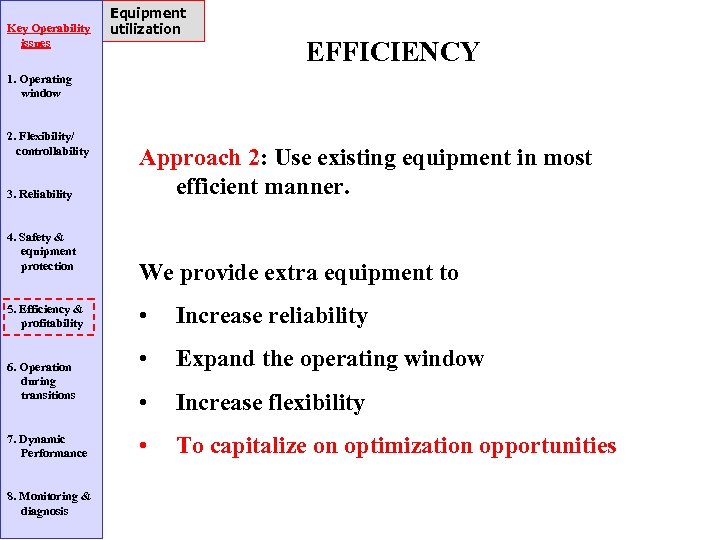 Key Operability issues

1. Operating window

2. Flexibility/ controllability

3. Reliability

4. Safety & equipment protection

5. Efficiency & profitability

6. Operation during transitions

7. Dynamic Performance

8. Monitoring & diagnosis

Equipment utilization

EFFICIENCY

Approach 2: Use existing equipment in most efficient manner.

We provide extra equipment to

• Increase reliability

• Expand the operating window

• Increase flexibility

• To capitalize on optimization opportunities